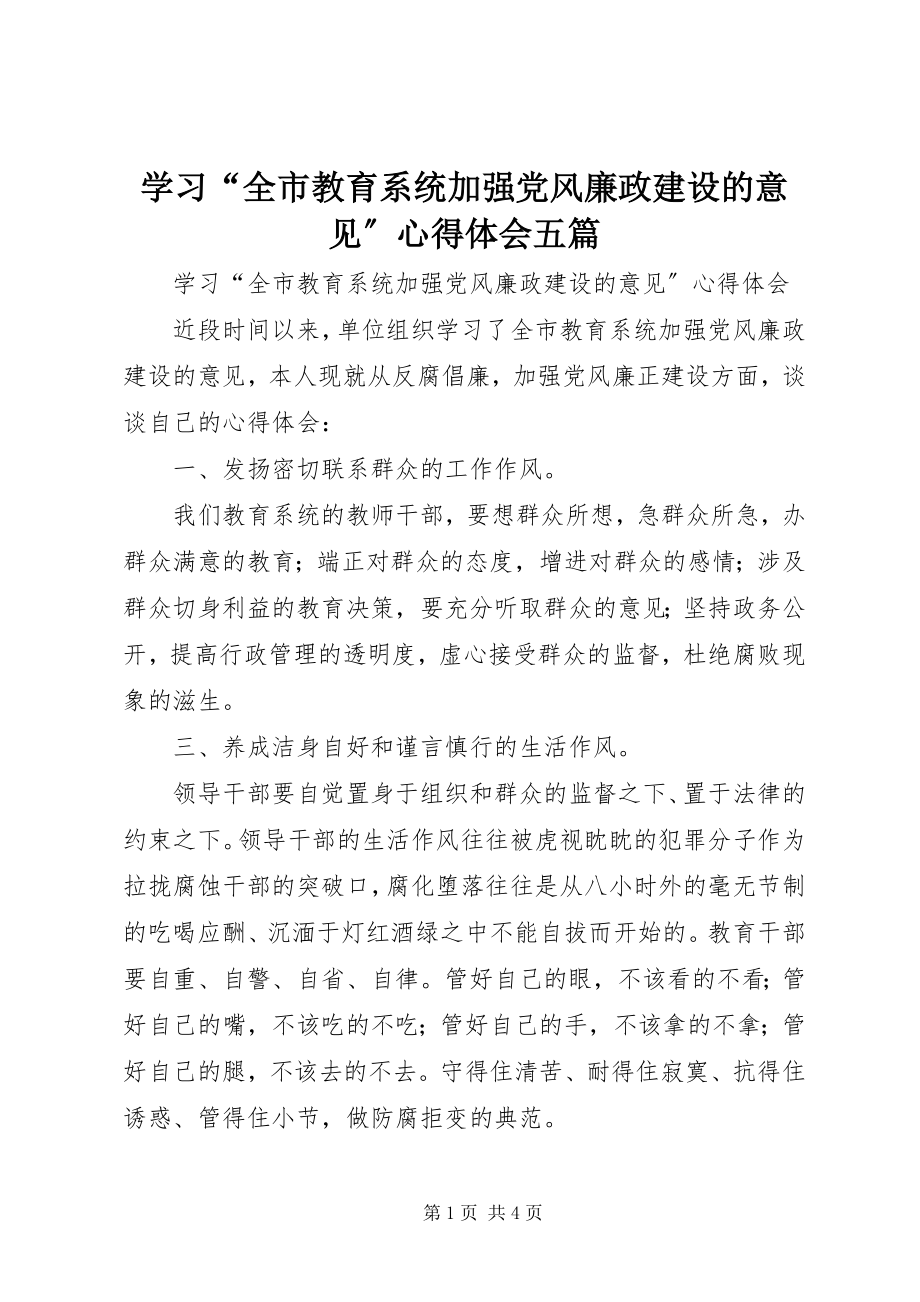 学习“全市教育系统加强党风廉政建设的意见″心得体会五篇

学习“全市教育系统加强党风廉政建设的意见″心得体会

近段时间以来，单位组织学习了全市教育系统加强党风廉政建设的意见，本人现就从反腐倡廉，加强党风廉正建设方面，谈谈自己的心得体会：

一、发扬密切联系群众的工作作风。

我们教育系统的教师干部，要想群众所想，急群众所急，办群众满意的教育；端正对群众的态度，增进对群众的感情；涉及群众切身利益的教育决策，要充分听取群众的意见；坚持政务公开，提高行政管理的透明度，虚心接受群众的监督，杜绝腐败现象的滋生。

三、养成洁身自好和谨言慎行的生活作风。

领导干部要自觉置身于组织和群众的监督之下、置于法律的约束之下。领导干部的生活作风往往被虎视眈眈的犯罪分子作为拉拢腐蚀干部的突破口，腐化堕落往往是从八小时外的毫无节制的吃喝应酬、沉湎于灯红酒绿之中不能自拔而开始的。教育干部要自重、自警、自省、自律。管好自己的眼，不该看的不看；管好自己的嘴，不该吃的不吃；管好自己的手，不该拿的不拿；管好自己的腿，不该去的不去。守得住清苦、耐得住寂寞、抗得住诱惑、管得住小节，做防腐拒变的典范。

第 1 页 共 4 页